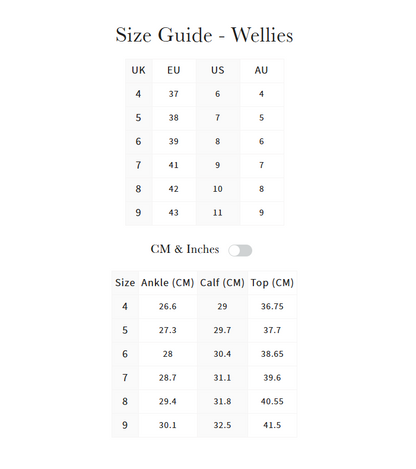 Size Guide - Wellies

| UK | EU | US | AU |
|---|---|---|---|
| 4 | 37 | 6 | 4 |
| 5 | 38 | 7 | 5 |
| 6 | 39 | 8 | 6 |
| 7 | 41 | 9 | 7 |
| 8 | 42 | 10 | 8 |
| 9 | 43 | 11 | 9 |

CM & Inches

| Size | Ankle (CM) | Calf (CM) | Top (CM) |
|---|---|---|---|
| 4 | 26.6 | 29 | 36.75 |
| 5 | 27.3 | 29.7 | 37.7 |
| 6 | 28 | 30.4 | 38.65 |
| 7 | 28.7 | 31.1 | 39.6 |
| 8 | 29.4 | 31.8 | 40.55 |
| 9 | 30.1 | 32.5 | 41.5 |